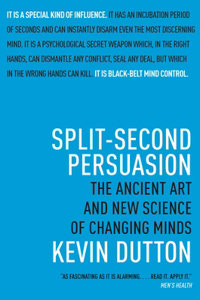 IT IS A SPECIAL KIND OF INFLUENCE. IT HAS AN INCUBATION PERIOD OF SECONDS AND CAN INSTANTLY DISARM EVEN THE MOST DISCERNING MIND. IT IS A PSYCHOLOGICAL SECRET WEAPON WHICH, IN THE RIGHT HANDS, CAN DISMANTLE ANY CONFLICT, SEAL ANY DEAL, BUT WHICH IN THE WRONG HANDS CAN KILL. IT IS BLACK-BELT MIND CONTROL.

SPLIT-SECOND PERSUASION

THE ANCIENT ART AND NEW SCIENCE OF CHANGING MINDS

KEVIN DUTTON

"AS FASCINATING AS IT IS ALARMING. . . . READ IT. APPLY IT."
MEN'S HEALTH